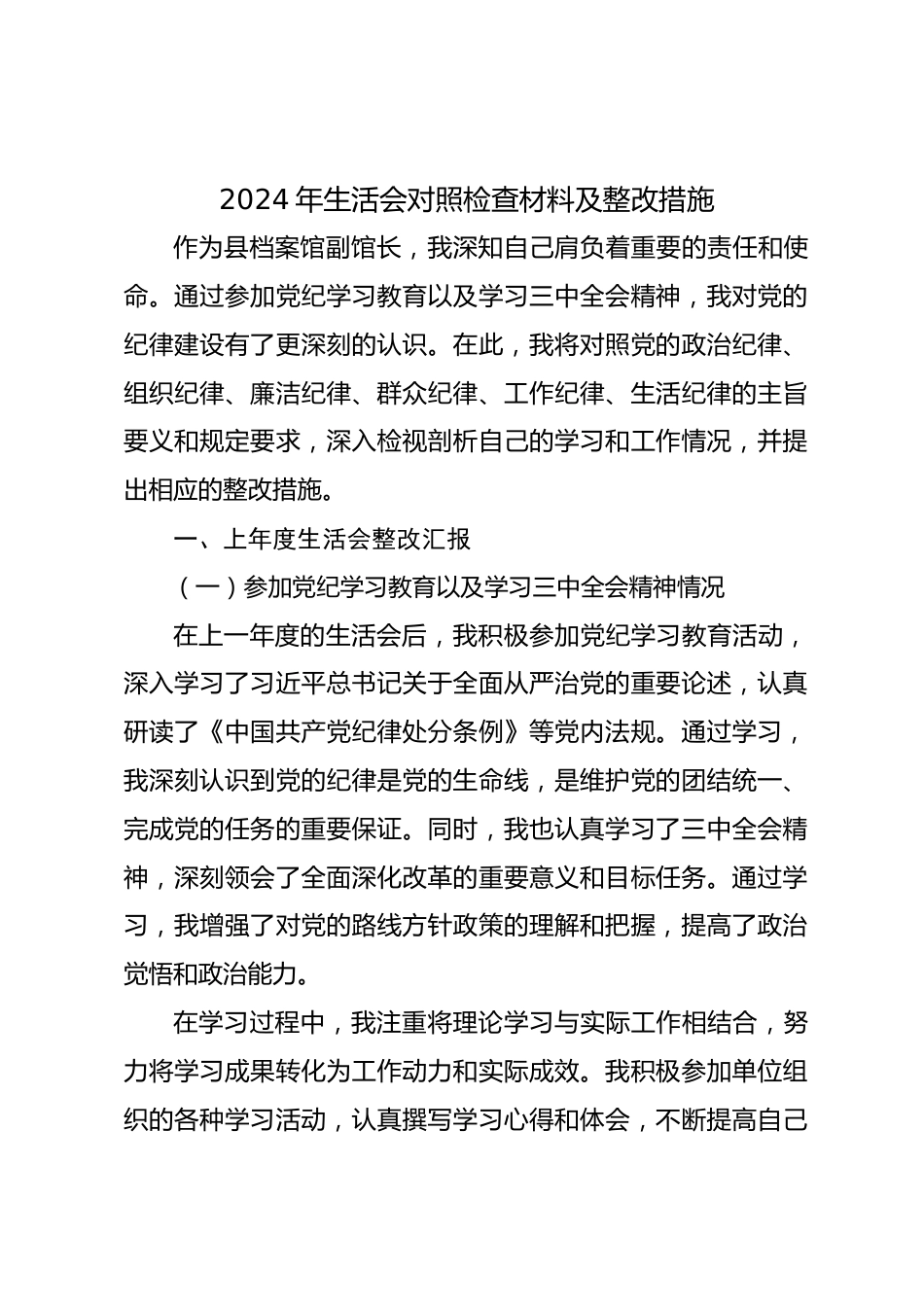 2024 年生活会对照检查材料及整改措施

作为县档案馆副馆长，我深知自己肩负着重要的责任和使命。通过参加党纪学习教育以及学习三中全会精神，我对党的纪律建设有了更深刻的认识。在此，我将对照党的政治纪律、组织纪律、廉洁纪律、群众纪律、工作纪律、生活纪律的主旨要义和规定要求，深入检视剖析自己的学习和工作情况，并提出相应的整改措施。

一、上年度生活会整改汇报

（一）参加党纪学习教育以及学习三中全会精神情况

在上一年度的生活会后，我积极参加党纪学习教育活动，深入学习了习近平总书记关于全面从严治党的重要论述，认真研读了《中国共产党纪律处分条例》等党内法规。通过学习，我深刻认识到党的纪律是党的生命线，是维护党的团结统一、完成党的任务的重要保证。同时，我也认真学习了三中全会精神，深刻领会了全面深化改革的重要意义和目标任务。通过学习，我增强了对党的路线方针政策的理解和把握，提高了政治觉悟和政治能力。

在学习过程中，我注重将理论学习与实际工作相结合，努力将学习成果转化为工作动力和实际成效。我积极参加单位组织的各种学习活动，认真撰写学习心得和体会，不断提高自己